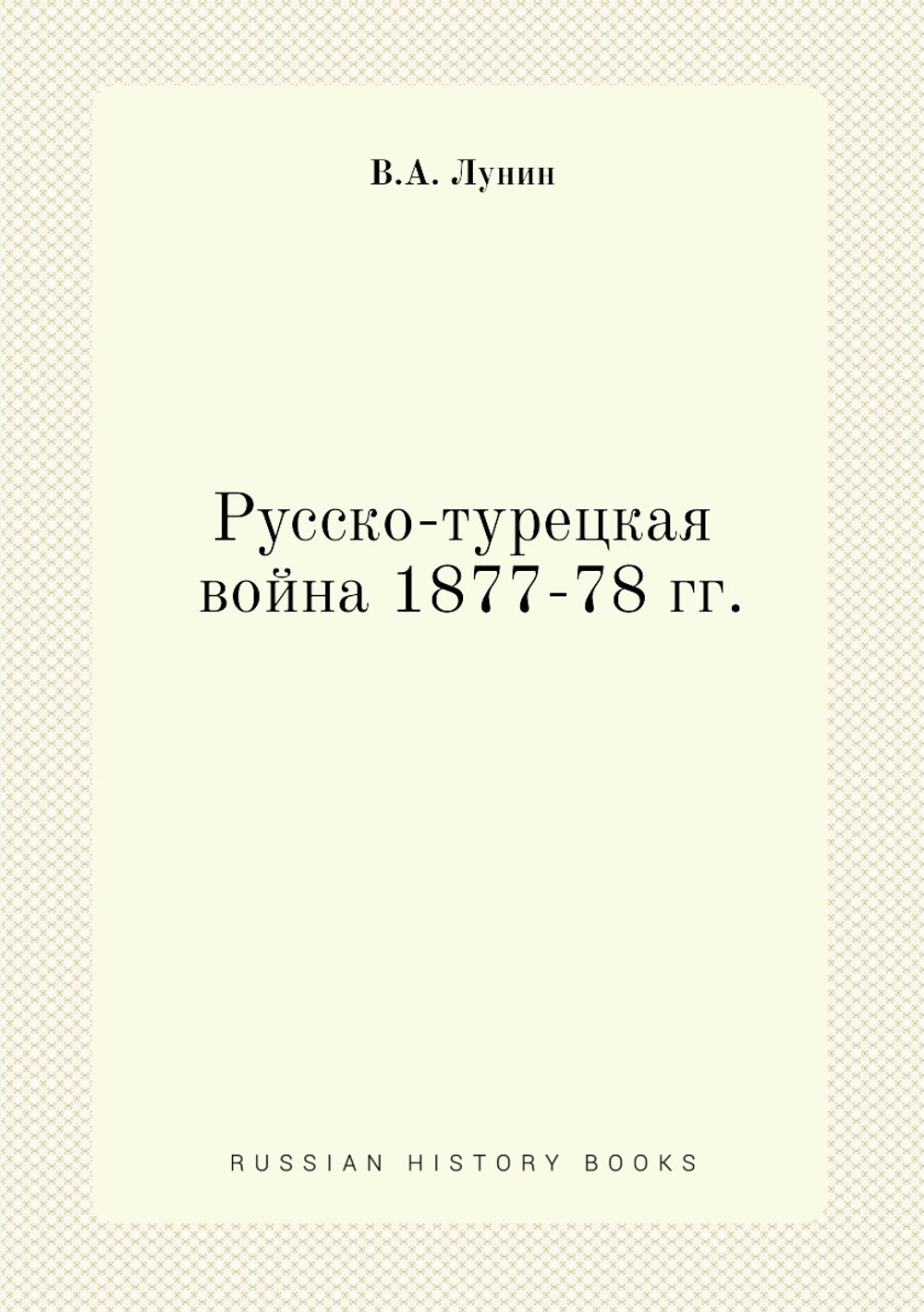 В.А. Лунин

Русско-турецкая война 1877-78 гг.

RUSSIAN HISTORY BOOKS